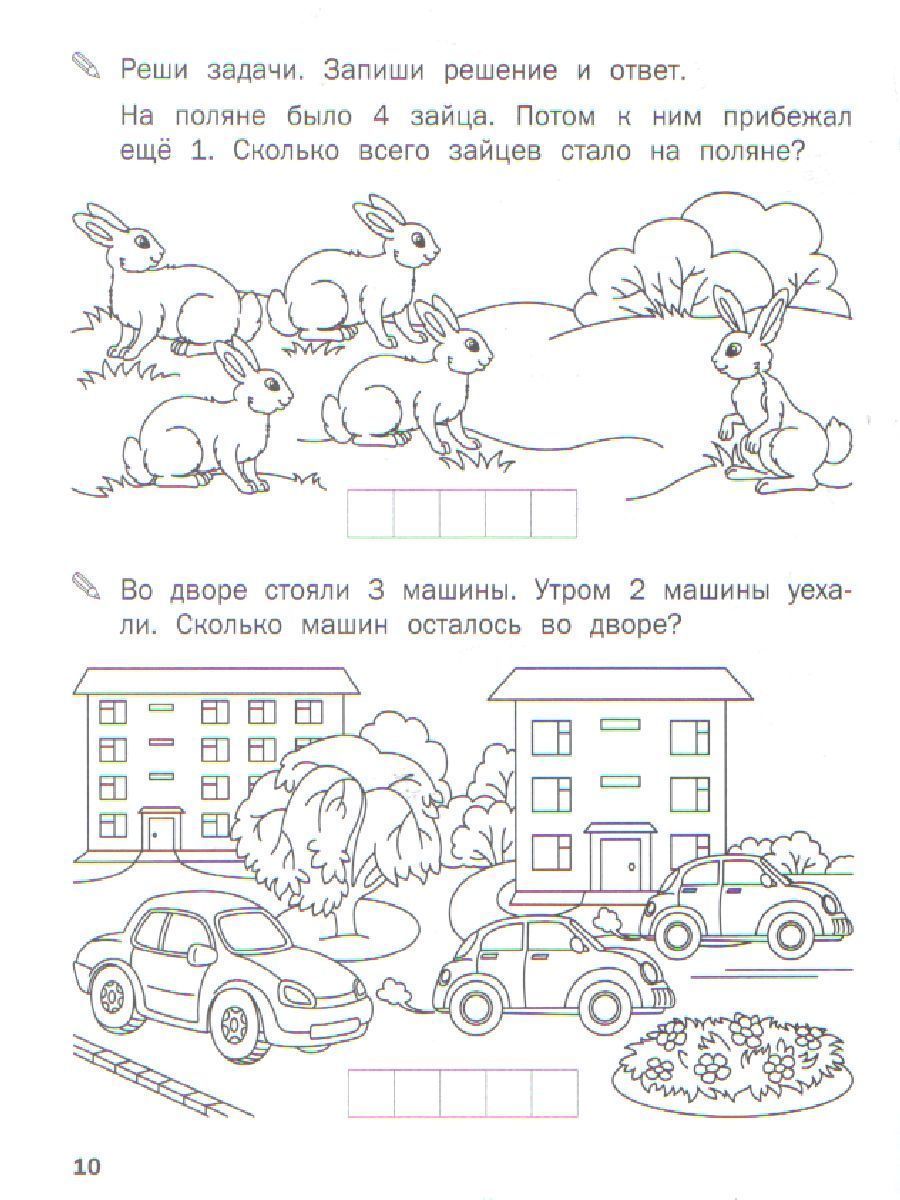 Реши задачи. Запиши решение и ответ.

На поляне было 4 зайца. Потом к ним прибежал ещё 1. Сколько всего зайцев стало на поляне?

Во дворе стояли 3 машины. Утром 2 машины уехали. Сколько машин осталось во дворе?

10